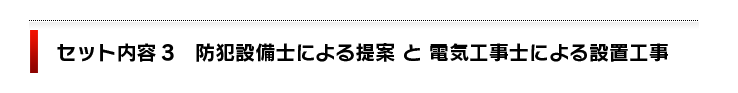 セット内容３　防犯設備士による提案 と 電気工事士による設置工事